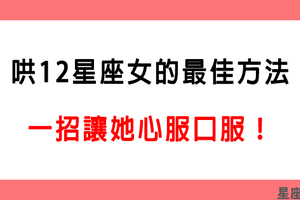 哄12星座女的最佳方法

一招讓她心服口服！

星座